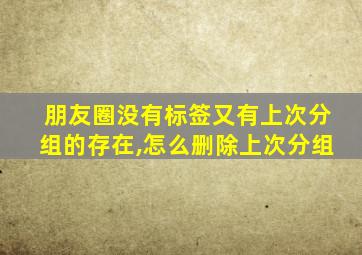 朋友圈没有标签又有上次分组的存在,怎么删除上次分组